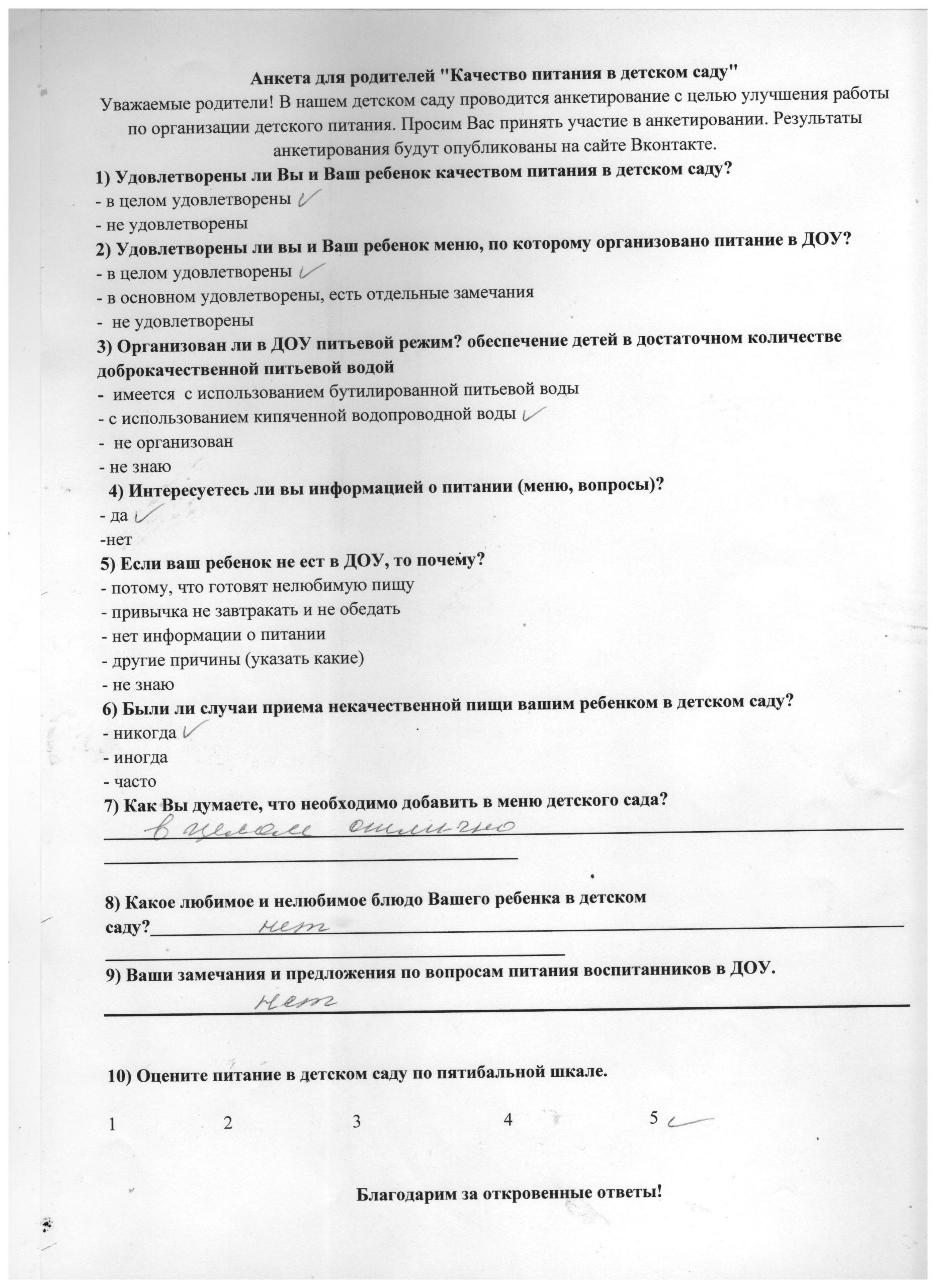 Анкета для родителей "Качество питания в детском саду"
Уважаемые родители! В нашем детском саду проводится анкетирование с целью улучшения работы по организации детского питания. Просим Вас принять участие в анкетировании. Результаты анкетирования будут опубликованы на сайте Вконтакте.

1) Удовлетворены ли Вы и Ваш ребенок качеством питания в детском саду?
- в целом удовлетворены ✓
- не удовлетворены

2) Удовлетворены ли вы и Ваш ребенок меню, по которому организовано питание в ДОУ?
- в целом удовлетворены ✓
- в основном удовлетворены, есть отдельные замечания
- не удовлетворены

3) Организован ли в ДОУ питьевой режим? обеспечение детей в достаточном количестве доброкачественной питьевой водой
- имеется с использованием бутилированной питьевой воды
- с использованием кипяченной водопроводной воды ✓
- не организован
- не знаю

4) Интересуетесь ли вы информацией о питании (меню, вопросы)?
- да ✓
-нет

5) Если ваш ребенок не ест в ДОУ, то почему?
- потому, что готовят нелюбимую пищу
- привычка не завтракать и не обедать
- нет информации о питании
- другие причины (указать какие)
- не знаю

6) Были ли случаи приема некачественной пищи вашим ребенком в детском саду?
- никогда ✓
- иногда
- часто

7) Как Вы думаете, что необходимо добавить в меню детского сада?
в целом отлично

8) Какое любимое и нелюбимое блюдо Вашего ребенка в детском саду? нет

9) Ваши замечания и предложения по вопросам питания воспитанников в ДОУ.
нет

10) Оцените питание в детском саду по пятибальной шкале.

1 2 3 4 5 ✓

Благодарим за откровенные ответы!